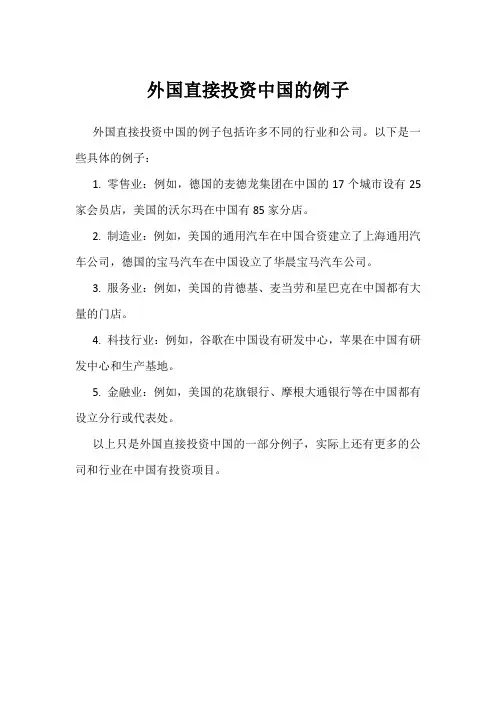 外国直接投资中国的例子

外国直接投资中国的例子包括许多不同的行业和公司。以下是一些具体的例子：

1. 零售业：例如，德国的麦德龙集团在中国的 17 个城市设有 25 家会员店，美国的沃尔玛在中国有 85 家分店。

2. 制造业：例如，美国的通用汽车在中国合资建立了上海通用汽车公司，德国的宝马汽车在中国设立了华晨宝马汽车公司。

3. 服务业：例如，美国的肯德基、麦当劳和星巴克在中国都有大量的门店。

4. 科技行业：例如，谷歌在中国设有研发中心，苹果在中国有研发中心和生产基地。

5. 金融业：例如，美国的花旗银行、摩根大通银行等在中国都有设立分行或代表处。

以上只是外国直接投资中国的一部分例子，实际上还有更多的公司和行业在中国有投资项目。